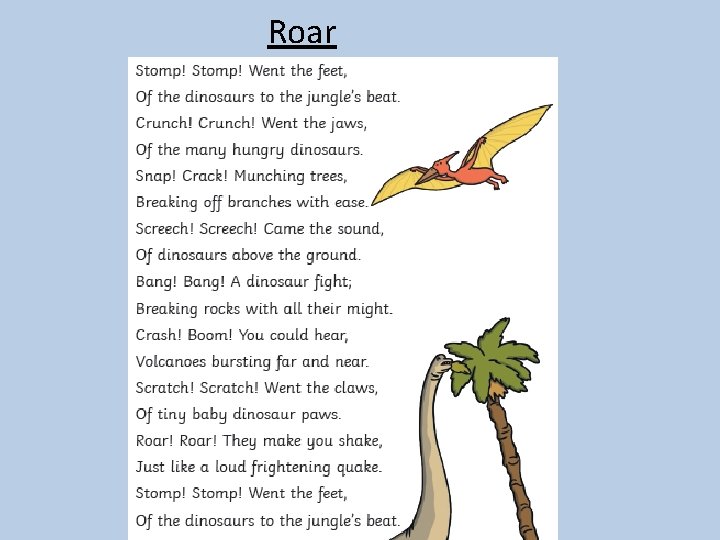 Roar

Stomp! Stomp! Went the feet,
Of the dinosaurs to the jungle's beat.
Crunch! Crunch! Went the jaws,
Of the many hungry dinosaurs.
Snap! Crack! Munching trees,
Breaking off branches with ease.
Screech! Screech! Came the sound,
Of dinosaurs above the ground.
Bang! Bang! A dinosaur fight;
Breaking rocks with all their might.
Crash! Boom! You could hear,
Volcanoes bursting far and near.
Scratch! Scratch! Went the claws,
Of tiny baby dinosaur paws.
Roar! Roar! They make you shake,
Just like a loud frightening quake.
Stomp! Stomp! Went the feet,
Of the dinosaurs to the jungle's beat.